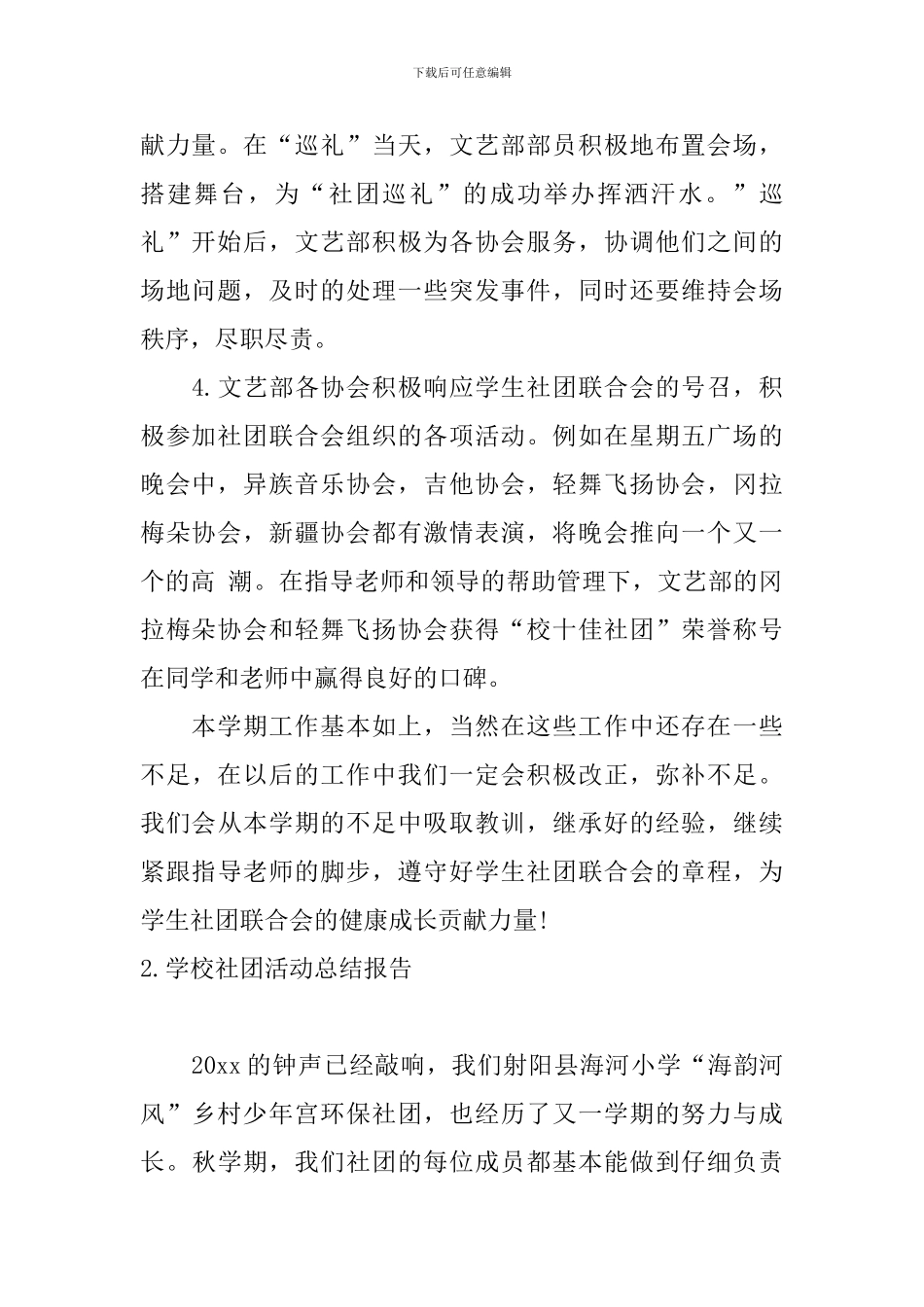 下载后可任意编辑

献力量。在“巡礼”当天，文艺部部员积极地布置会场，搭建舞台，为“社团巡礼”的成功举办挥洒汗水。”巡礼”开始后，文艺部积极为各协会服务，协调他们之间的场地问题，及时的处理一些突发事件，同时还要维持会场秩序，尽职尽责。

4.文艺部各协会积极响应学生社团联合会的号召，积极参加社团联合会组织的各项活动。例如在星期五广场的晚会中，异族音乐协会，吉他协会，轻舞飞扬协会，冈拉梅朵协会，新疆协会都有激情表演，将晚会推向一个又一个的高 潮。在指导老师和领导的帮助管理下，文艺部的冈拉梅朵协会和轻舞飞扬协会获得“校十佳社团”荣誉称号在同学和老师中赢得良好的口碑。

本学期工作基本如上，当然在这些工作中还存在一些不足，在以后的工作中我们一定会积极改正，弥补不足。我们会从本学期的不足中吸取教训，继承好的经验，继续紧跟指导老师的脚步，遵守好学生社团联合会的章程，为学生社团联合会的健康成长贡献力量!

2.学校社团活动总结报告

20xx 的钟声已经敲响，我们射阳县海河小学“海韵河风”乡村少年宫环保社团，也经历了又一学期的努力与成长。秋学期，我们社团的每位成员都基本能做到仔细负责